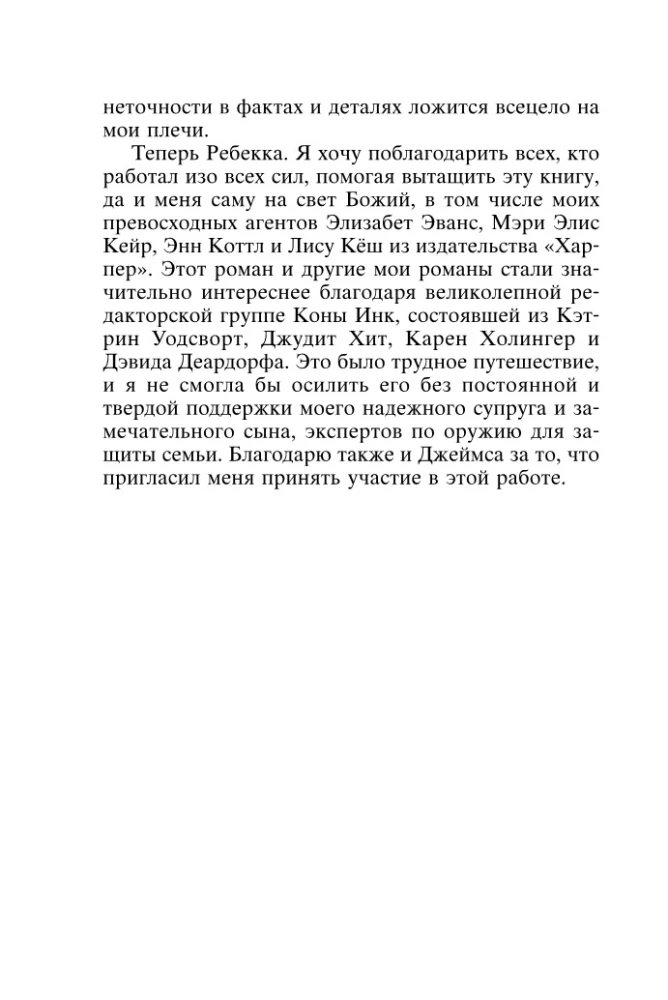 неточности в фактах и деталях ложится всецело на мои плечи.

Теперь Ребекка. Я хочу поблагодарить всех, кто работал изо всех сил, помогая вытащить эту книгу, да и меня саму на свет Божий, в том числе моих превосходных агентов Элизабет Эванс, Мэри Элис Кейр, Энн Коттл и Лису Кёш из издательства «Харпер». Этот роман и другие мои романы стали значительно интереснее благодаря великолепной редакторской группе Коны Инк, состоявшей из Кэтрин Уодсворт, Джудит Хит, Карен Холингер и Дэвида Деардорфа. Это было трудное путешествие, и я не смогла бы осилить его без постоянной и твердой поддержки моего надежного супруга и замечательного сына, экспертов по оружию для защиты семьи. Благодарю также и Джеймса за то, что пригласил меня принять участие в этой работе.